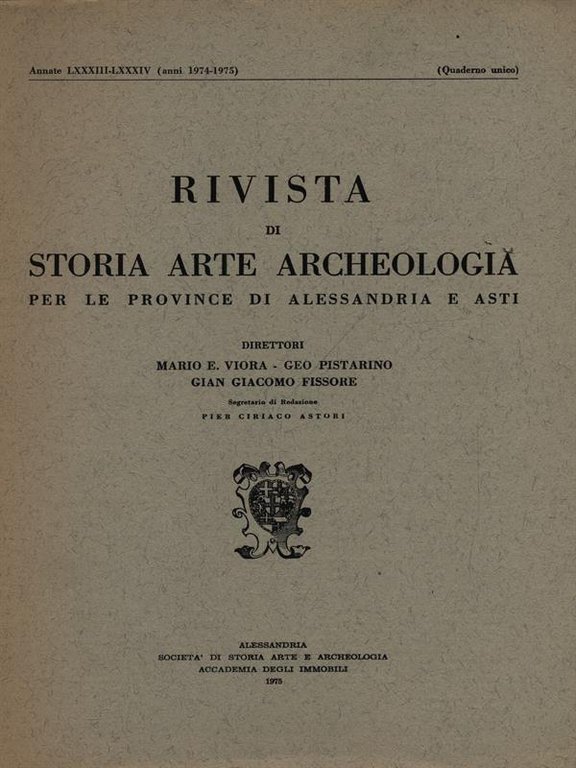 Annate LXXXIII-LXXXIV (anni 1974-1975) (Quaderno unico)

RIVISTA
DI
STORIA ARTE ARCHEOLOGIA
PER LE PROVINCE DI ALESSANDRIA E ASTI

DIRETTORI
MARIO E. VIORA - GEO PISTARINO
GIAN GIACOMO FISSORE

Segretario di Redazione
PIER CIRIACO ASTORI

ALESSANDRIA
SOCIETA' DI STORIA ARTE E ARCHEOLOGIA
ACCADEMIA DEGLI IMMOBILI
1975